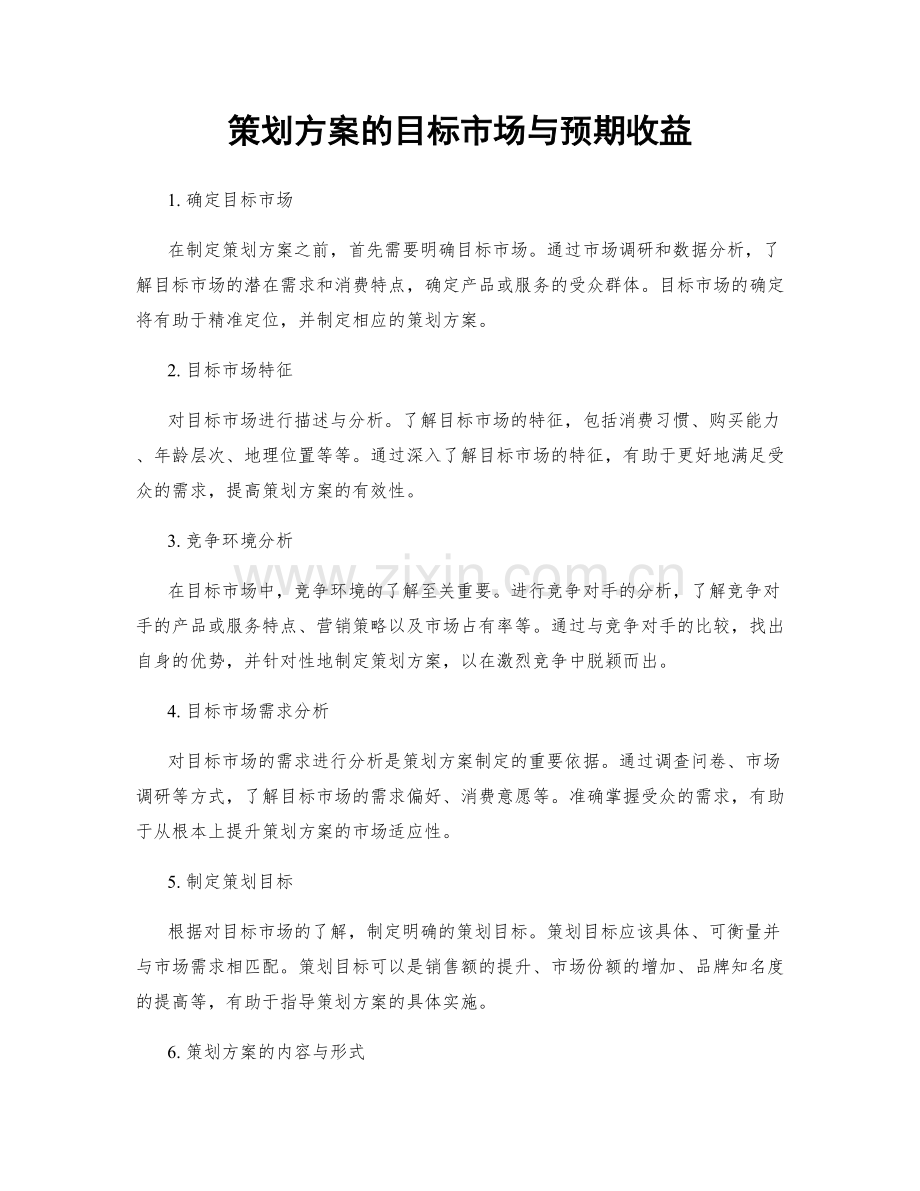 策划方案的目标市场与预期收益

1.确定目标市场

在制定策划方案之前，首先需要明确目标市场。通过市场调研和数据分析，了解目标市场的潜在需求和消费特点，确定产品或服务的受众群体。目标市场的确定将有助于精准定位，并制定相应的策划方案。

2.目标市场特征

对目标市场进行描述与分析。了解目标市场的特征，包括消费习惯、购买能力、年龄层次、地理位置等等。通过深入了解目标市场的特征，有助于更好地满足受众的需求，提高策划方案的有效性。

3.竞争环境分析

在目标市场中，竞争环境的了解至关重要。进行竞争对手的分析，了解竞争对手的产品或服务特点、营销策略以及市场占有率等。通过与竞争对手的比较，找出自身的优势，并针对性地制定策划方案，以在激烈竞争中脱颖而出。

4.目标市场需求分析

对目标市场的需求进行分析是策划方案制定的重要依据。通过调查问卷、市场调研等方式，了解目标市场的需求偏好、消费意愿等。准确掌握受众的需求，有助于从根本上提升策划方案的市场适应性。

5.制定策划目标

根据对目标市场的了解，制定明确的策划目标。策划目标应该具体、可衡量并与市场需求相匹配。策划目标可以是销售额的提升、市场份额的增加、品牌知名度的提高等，有助于指导策划方案的具体实施。

6.策划方案的内容与形式

www.zixin.com.cn